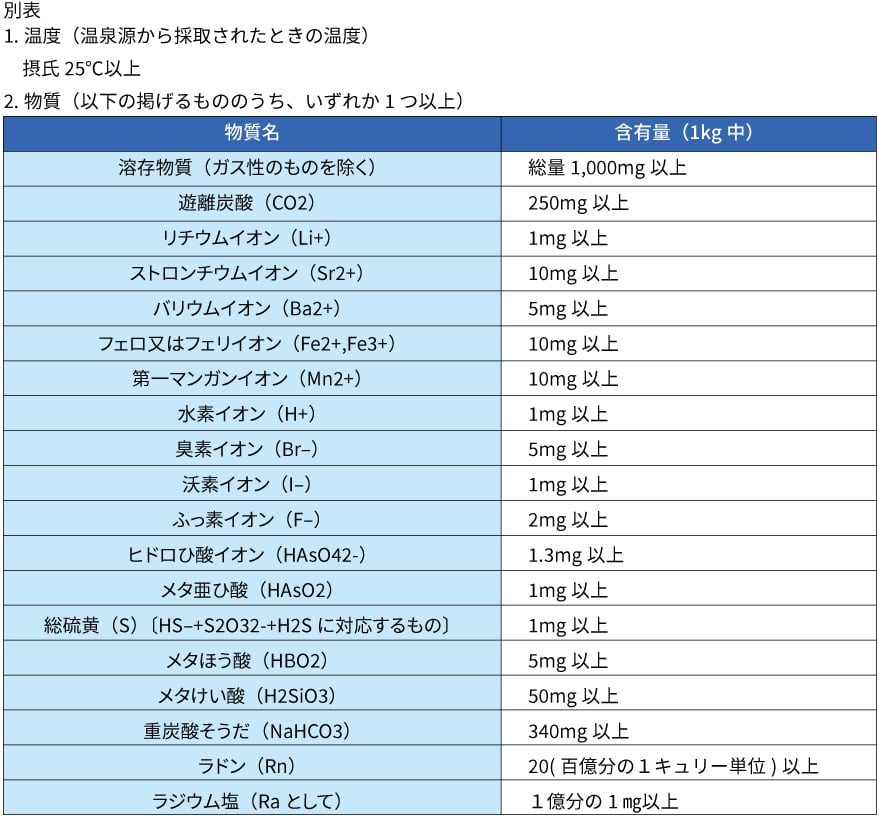 別表
1. 温度（温泉源から採取されたときの温度）
摂氏 25°C以上
2. 物質（以下の掲げるもののうち、いずれか１つ以上）

| 物質名 | 含有量（1kg 中） |
|---|---|
| 溶存物質（ガス性のものを除く） | 総量 1,000mg 以上 |
| 遊離炭酸（CO2） | 250mg 以上 |
| リチウムイオン（Li+） | 1mg 以上 |
| ストロンチウムイオン（Sr2+） | 10mg 以上 |
| バリウムイオン（Ba2+） | 5mg 以上 |
| フェロ又はフェリイオン（Fe2+,Fe3+） | 10mg 以上 |
| 第一マンガンイオン（Mn2+） | 10mg 以上 |
| 水素イオン（H+） | 1mg 以上 |
| 臭素イオン（Br–） | 5mg 以上 |
| 沃素イオン（I–） | 1mg 以上 |
| ふっ素イオン（F–） | 2mg 以上 |
| ヒドロひ酸イオン（HAsO42-） | 1.3mg 以上 |
| メタ亜ひ酸（HAsO2） | 1mg 以上 |
| 総硫黄（S）〔HS–+S2O32-+H2S に対応するもの〕 | 1mg 以上 |
| メタほう酸（HBO2） | 5mg 以上 |
| メタけい酸（H2SiO3） | 50mg 以上 |
| 重炭酸そうだ（NaHCO3） | 340mg 以上 |
| ラドン（Rn） | 20( 百億分の１キュリー単位 ) 以上 |
| ラジウム塩（Ra として） | １億分の１mg以上 |